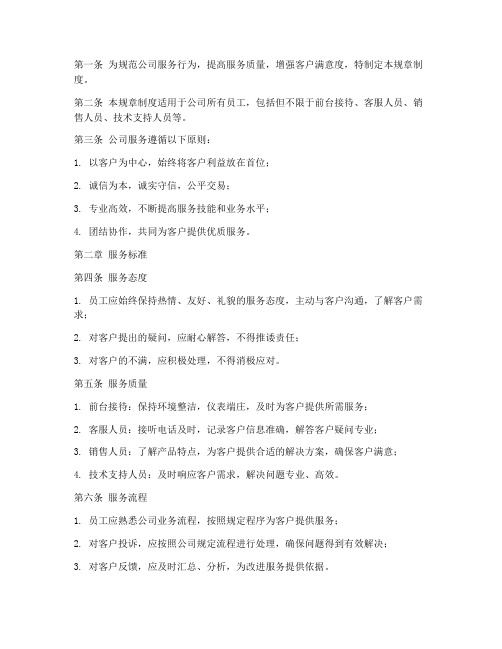 第一条 为规范公司服务行为，提高服务质量，增强客户满意度，特制定本规章制度。

第二条 本规章制度适用于公司所有员工，包括但不限于前台接待、客服人员、销售人员、技术支持人员等。

第三条 公司服务遵循以下原则：

1. 以客户为中心，始终将客户利益放在首位；

2. 诚信为本，诚实守信，公平交易；

3. 专业高效，不断提高服务技能和业务水平；

4. 团结协作，共同为客户提供优质服务。

第二章 服务标准

第四条 服务态度

1. 员工应始终保持热情、友好、礼貌的服务态度，主动与客户沟通，了解客户需求；

2. 对客户提出的疑问，应耐心解答，不得推诿责任；

3. 对客户的不满，应积极处理，不得消极应对。

第五条 服务质量

1. 前台接待：保持环境整洁，仪表端庄，及时为客户提供所需服务；

2. 客服人员：接听电话及时，记录客户信息准确，解答客户疑问专业；

3. 销售人员：了解产品特点，为客户提供合适的解决方案，确保客户满意；

4. 技术支持人员：及时响应客户需求，解决问题专业、高效。

第六条 服务流程

1. 员工应熟悉公司业务流程，按照规定程序为客户提供服务；

2. 对客户投诉，应按照公司规定流程进行处理，确保问题得到有效解决；

3. 对客户反馈，应及时汇总、分析，为改进服务提供依据。